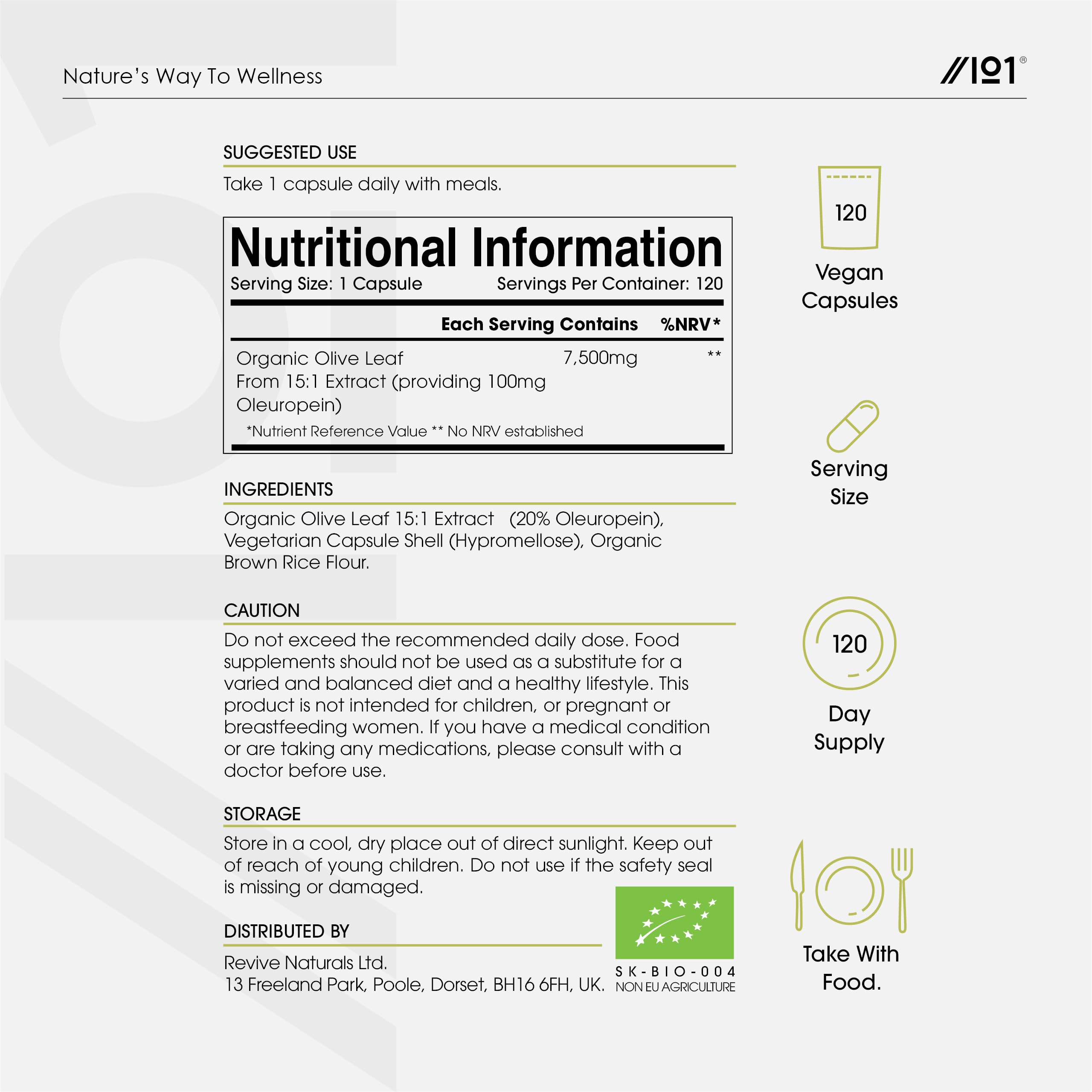 Nature's Way To Wellness

//101®

SUGGESTED USE

Take 1 capsule daily with meals.

Nutritional Information

Serving Size: 1 Capsule Servings Per Container: 120

| | Each Serving Contains | %NRV* |
|---|---|---|
| Organic Olive Leaf From 15:1 Extract (providing 100mg Oleuropein) | 7,500mg | ** |

*Nutrient Reference Value ** No NRV established

INGREDIENTS

Organic Olive Leaf 15:1 Extract (20% Oleuropein), Vegetarian Capsule Shell (Hypromellose), Organic Brown Rice Flour.

CAUTION

Do not exceed the recommended daily dose. Food supplements should not be used as a substitute for a varied and balanced diet and a healthy lifestyle. This product is not intended for children, or pregnant or breastfeeding women. If you have a medical condition or are taking any medications, please consult with a doctor before use.

STORAGE

Store in a cool, dry place out of direct sunlight. Keep out of reach of young children. Do not use if the safety seal is missing or damaged.

DISTRIBUTED BY

Revive Naturals Ltd.
13 Freeland Park, Poole, Dorset, BH16 6FH, UK.

SK-BIO-004
NON EU AGRICULTURE

120

Vegan Capsules

Serving Size

120

Day Supply

Take With Food.